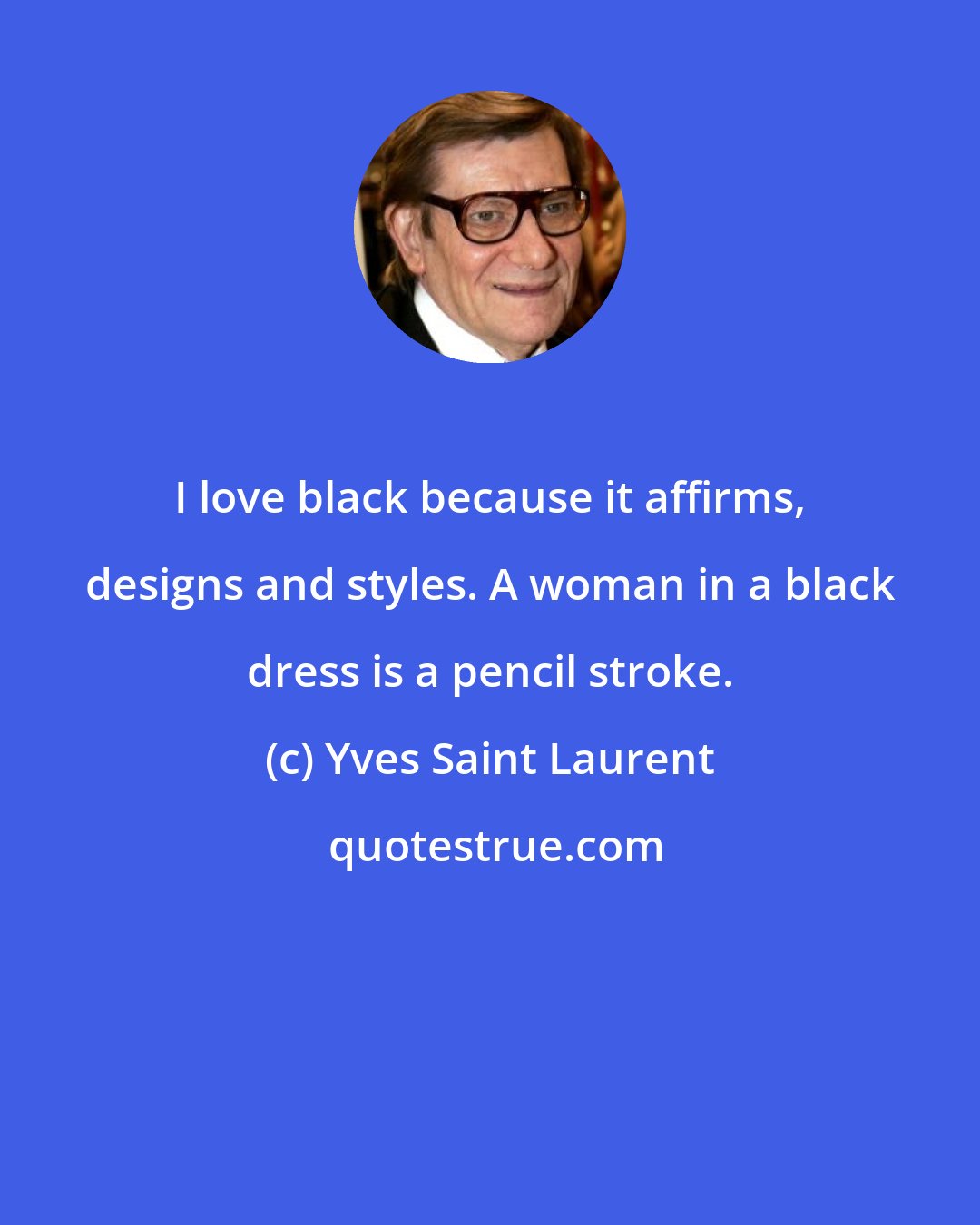 I love black because it affirms, designs and styles. A woman in a black dress is a pencil stroke.

(c) Yves Saint Laurent

quotestrue.com